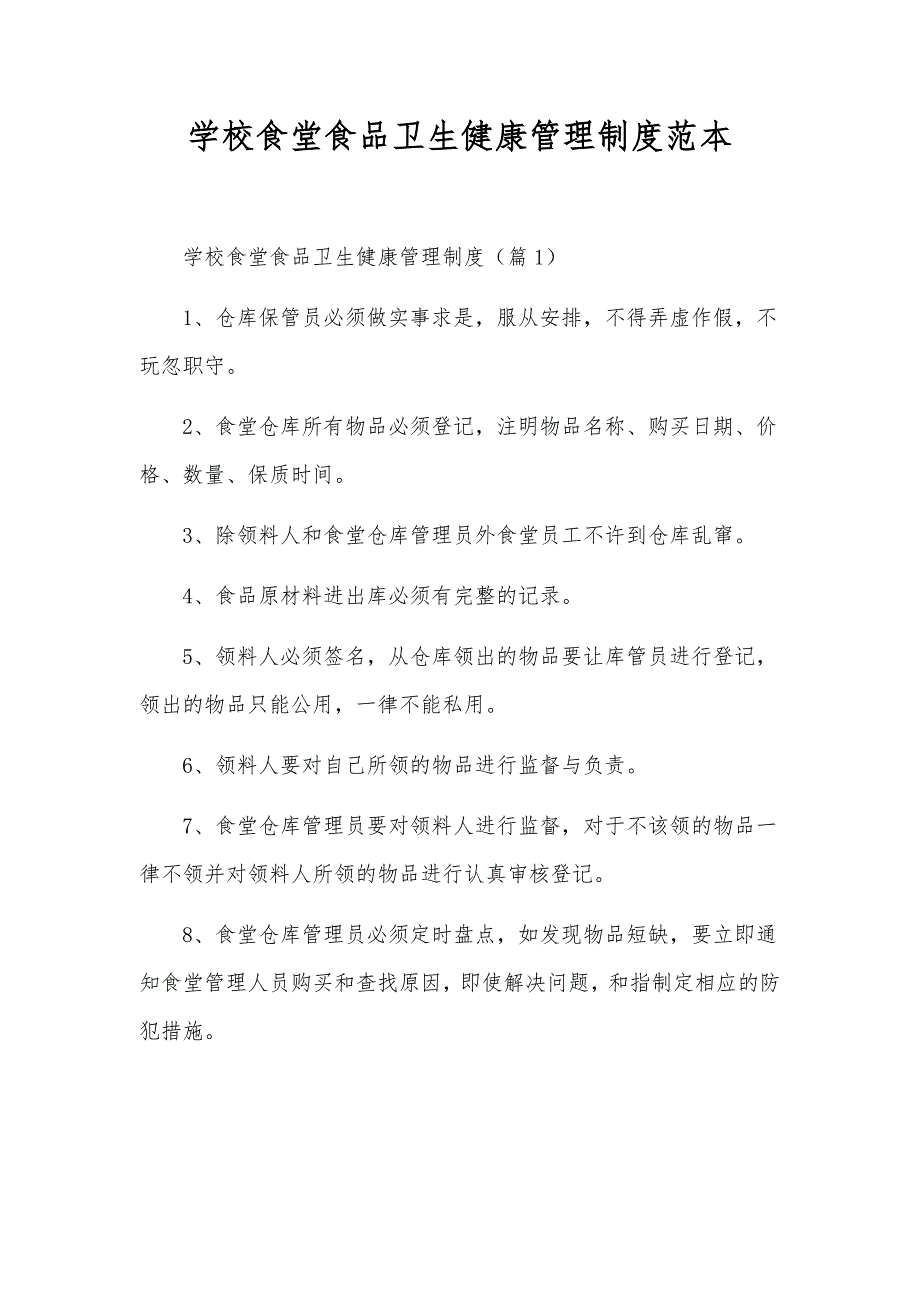 学校食堂食品卫生健康管理制度范本

学校食堂食品卫生健康管理制度（篇1）

1、仓库保管员必须做实事求是，服从安排，不得弄虚作假，不玩忽职守。

2、食堂仓库所有物品必须登记，注明物品名称、购买日期、价格、数量、保质时间。

3、除领料人和食堂仓库管理员外食堂员工不许到仓库乱窜。

4、食品原材料进出库必须有完整的记录。

5、领料人必须签名，从仓库领出的物品要让库管员进行登记，领出的物品只能公用，一律不能私用。

6、领料人要对自己所领的物品进行监督与负责。

7、食堂仓库管理员要对领料人进行监督，对于不该领的物品一律不领并对领料人所领的物品进行认真审核登记。

8、食堂仓库管理员必须定时盘点，如发现物品短缺，要立即通知食堂管理人员购买和查找原因，即使解决问题，和指制定相应的防犯措施。